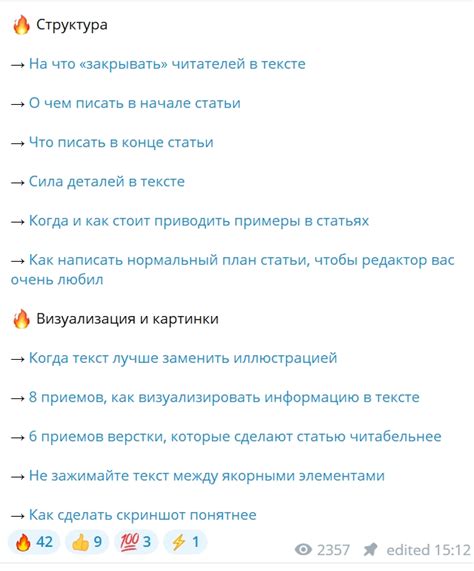 🔥 Структура

→ На что «закрывать» читателей в тексте

→ О чем писать в начале статьи

→ Что писать в конце статьи

→ Сила деталей в тексте

→ Когда и как стоит приводить примеры в статьях

→ Как написать нормальный план статьи, чтобы редактор вас очень любил

🔥 Визуализация и картинки

→ Когда текст лучше заменить иллюстрацией

→ 8 приемов, как визуализировать информацию в тексте

→ 6 приемов верстки, которые сделают статью читабельнее

→ Не зажимайте текст между якорными элементами

→ Как сделать скриншот понятнее

🔥 42 👍 9 💯 3 ⚡ 1 2357 edited 15:12